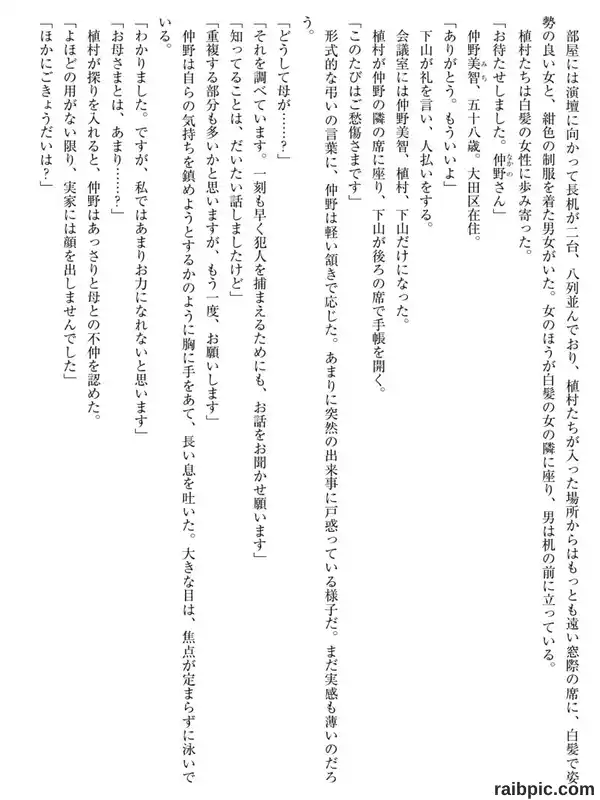 部屋には演壇に向かって長机が二台、八列並んでおり、植村たちが入った場所からはもっとも遠い窓際の席に、白髪で姿勢の良い女と、紺色の制服を着た男女がいた。女のほうが白髪の女の隣に座り、男は机の前に立っている。

植村たちは白髪の女性に歩み寄った。

「お待たせしました。仲野さん」

仲野美智、五十八歳。大田区在住。

「ありがとう。もういいよ」

下山が礼を言い、人払いをする。

会議室には仲野美智、植村、下山だけになった。

植村が仲野の隣の席に座り、下山が後ろの席で手帳を開く。

「このたびはご愁傷さまです」

形式的な弔いの言葉に、仲野は軽い頷きで応じた。あまりに突然の出来事に戸惑っている様子だ。まだ実感も薄いのだろう。

「どうして母が……？」

「それを調べています。一刻も早く犯人を捕まえるためにも、お話をお聞かせ願います」

「知ってることは、だいたい話しましたけど」

「重複する部分も多いかと思いますが、もう一度、お願いします」

仲野は自らの気持ちを鎮めようとするかのように胸に手をあて、長い息を吐いた。大きな目は、焦点が定まらずに泳いでいる。

「わかりました。ですが、私ではあまりお力になれないと思います」

「お母さまとは、あまり……？」

植村が探りを入れると、仲野はあっさりと母との不仲を認めた。

「よほどの用がない限り、実家には顔を出しませんでした」

「ほかにごきょうだいは？」

raibpic.com